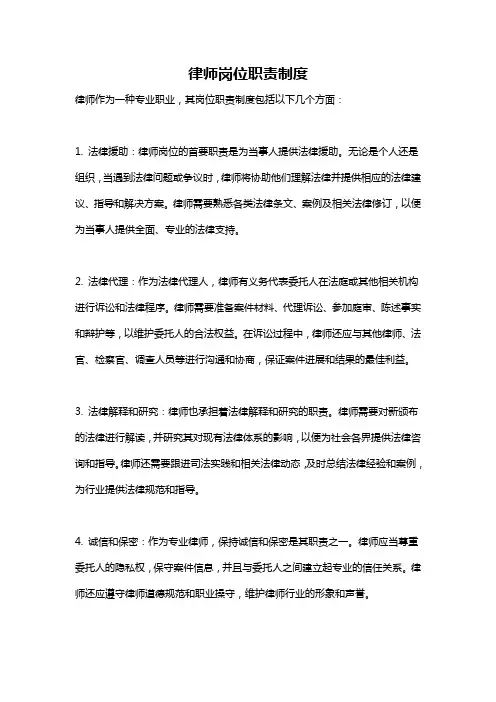 律师岗位职责制度

律师作为一种专业职业，其岗位职责制度包括以下几个方面：

1. 法律援助：律师岗位的首要职责是为当事人提供法律援助。无论是个人还是组织，当遇到法律问题或争议时，律师将协助他们理解法律并提供相应的法律建议、指导和解决方案。律师需要熟悉各类法律条文、案例及相关法律修订，以便为当事人提供全面、专业的法律支持。

2. 法律代理：作为法律代理人，律师有义务代表委托人在法庭或其他相关机构进行诉讼和法律程序。律师需要准备案件材料、代理诉讼、参加庭审、陈述事实和辩护等，以维护委托人的合法权益。在诉讼过程中，律师还应与其他律师、法官、检察官、调查人员等进行沟通和协商，保证案件进展和结果的最佳利益。

3. 法律解释和研究：律师也承担着法律解释和研究的职责。律师需要对新颁布的法律进行解读，并研究其对现有法律体系的影响，以便为社会各界提供法律咨询和指导。律师还需要跟进司法实践和相关法律动态，及时总结法律经验和案例，为行业提供法律规范和指导。

4. 诚信和保密：作为专业律师，保持诚信和保密是其职责之一。律师应当尊重委托人的隐私权，保守案件信息，并且与委托人之间建立起专业的信任关系。律师还应遵守律师道德规范和职业操守，维护律师行业的形象和声誉。